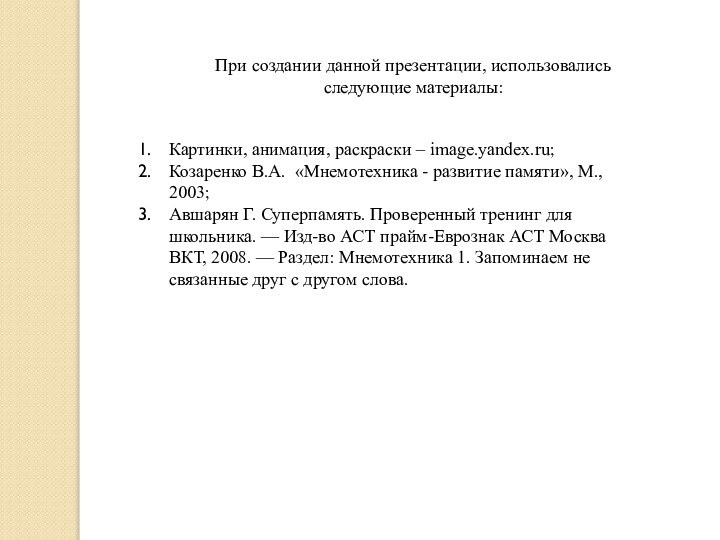 При создании данной презентации, использовались следующие материалы:

1. Картинки, анимация, раскраски – image.yandex.ru;
2. Козаренко В.А. «Мнемотехника - развитие памяти», М., 2003;
3. Авшарян Г. Суперпамять. Проверенный тренинг для школьника. — Изд-во АСТ прайм-Еврознак АСТ Москва ВКТ, 2008. — Раздел: Мнемотехника 1. Запоминаем не связанные друг с другом слова.